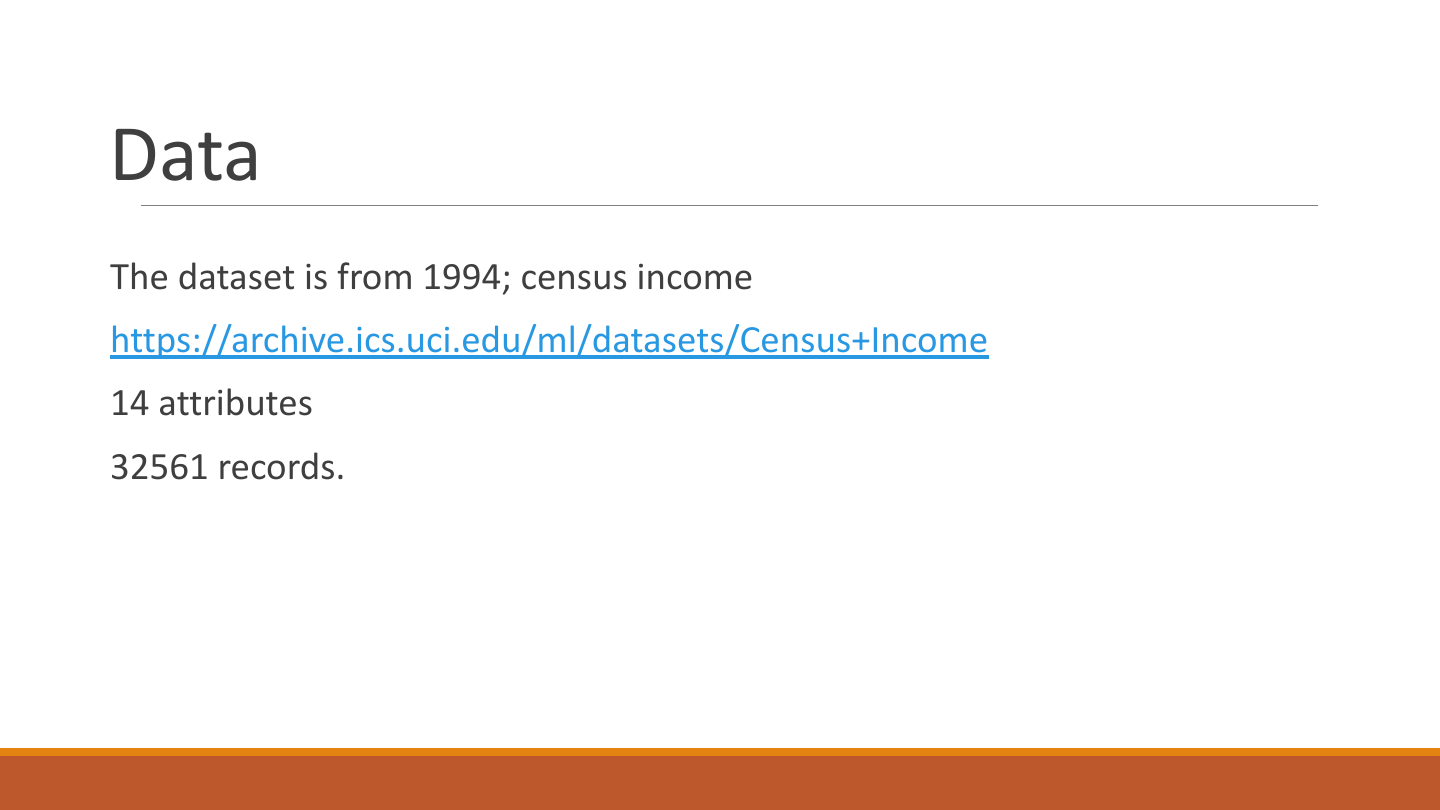 Data

The dataset is from 1994; census income

https://archive.ics.uci.edu/ml/datasets/Census+Income

14 attributes

32561 records.